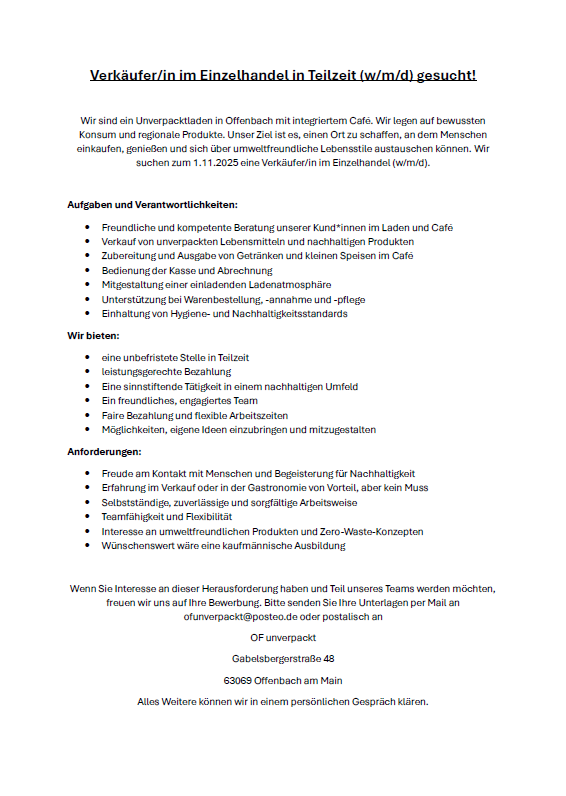 Verkäufer/in im Einzelhandel in Teilzeit (w/m/d) gesucht!

Wir sind ein Unverpacktladen in Offenbach mit integriertem Café. Wir legen auf bewussten Konsum und regionale Produkte. Unser Ziel ist es, einen Ort zu schaffen, an dem Menschen einkaufen, genießen und sich über umweltfreundliche Lebensstile austauschen können. Wir suchen zum 1.11.2025 eine Verkäufer/in im Einzelhandel (w/m/d).

Aufgaben und Verantwortlichkeiten:

- Freundliche und kompetente Beratung unserer Kund*innen im Laden und Café
- Verkauf von unverpackten Lebensmitteln und nachhaltigen Produkten
- Zubereitung und Ausgabe von Getränken und kleinen Speisen im Café
- Bedienung der Kasse und Abrechnung
- Mitgestaltung einer einladenden Ladenatmosphäre
- Unterstützung bei Warenbestellung, -annahme und -pflege
- Einhaltung von Hygiene- und Nachhaltigkeitsstandards

Wir bieten:

- eine unbefristete Stelle in Teilzeit
- leistungsgerechte Bezahlung
- Eine sinnstiftende Tätigkeit in einem nachhaltigen Umfeld
- Ein freundliches, engagiertes Team
- Faire Bezahlung und flexible Arbeitszeiten
- Möglichkeiten, eigene Ideen einzubringen und mitzugestalten

Anforderungen:

- Freude am Kontakt mit Menschen und Begeisterung für Nachhaltigkeit
- Erfahrung im Verkauf oder in der Gastronomie von Vorteil, aber kein Muss
- Selbstständige, zuverlässige und sorgfältige Arbeitsweise
- Teamfähigkeit und Flexibilität
- Interesse an umweltfreundlichen Produkten und Zero-Waste-Konzepten
- Wünschenswert wäre eine kaufmännische Ausbildung

Wenn Sie Interesse an dieser Herausforderung haben und Teil unseres Teams werden möchten, freuen wir uns auf Ihre Bewerbung. Bitte senden Sie Ihre Unterlagen per Mail an ofunverpackt@posteo.de oder postalisch an

OF unverpackt

Gabelsbergerstraße 48

63069 Offenbach am Main

Alles Weitere können wir in einem persönlichen Gespräch klären.